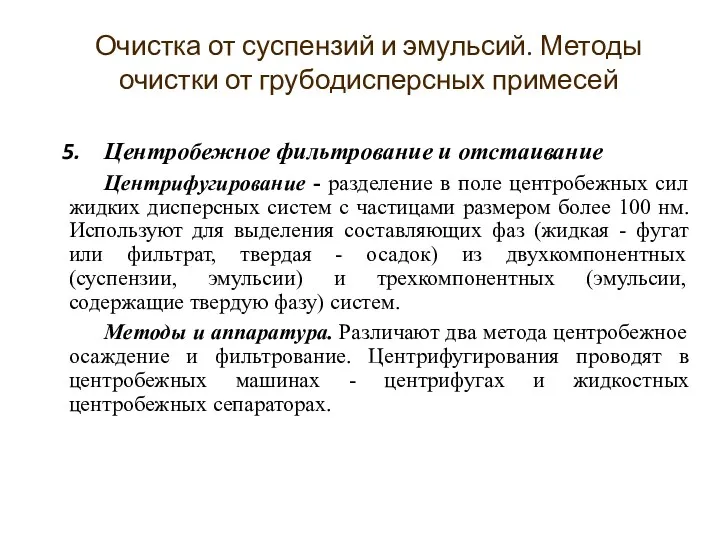 Очистка от суспензий и эмульсий. Методы очистки от грубодисперсных примесей

5. Центробежное фильтрование и отстаивание

Центрифугирование - разделение в поле центробежных сил жидких дисперсных систем с частицами размером более 100 нм. Используют для выделения составляющих фаз (жидкая - фугат или фильтрат, твердая - осадок) из двухкомпонентных (суспензии, эмульсии) и трехкомпонентных (эмульсии, содержащие твердую фазу) систем.

Методы и аппаратура. Различают два метода центробежное осаждение и фильтрование. Центрифугирования проводят в центробежных машинах - центрифугах и жидкостных центробежных сепараторах.